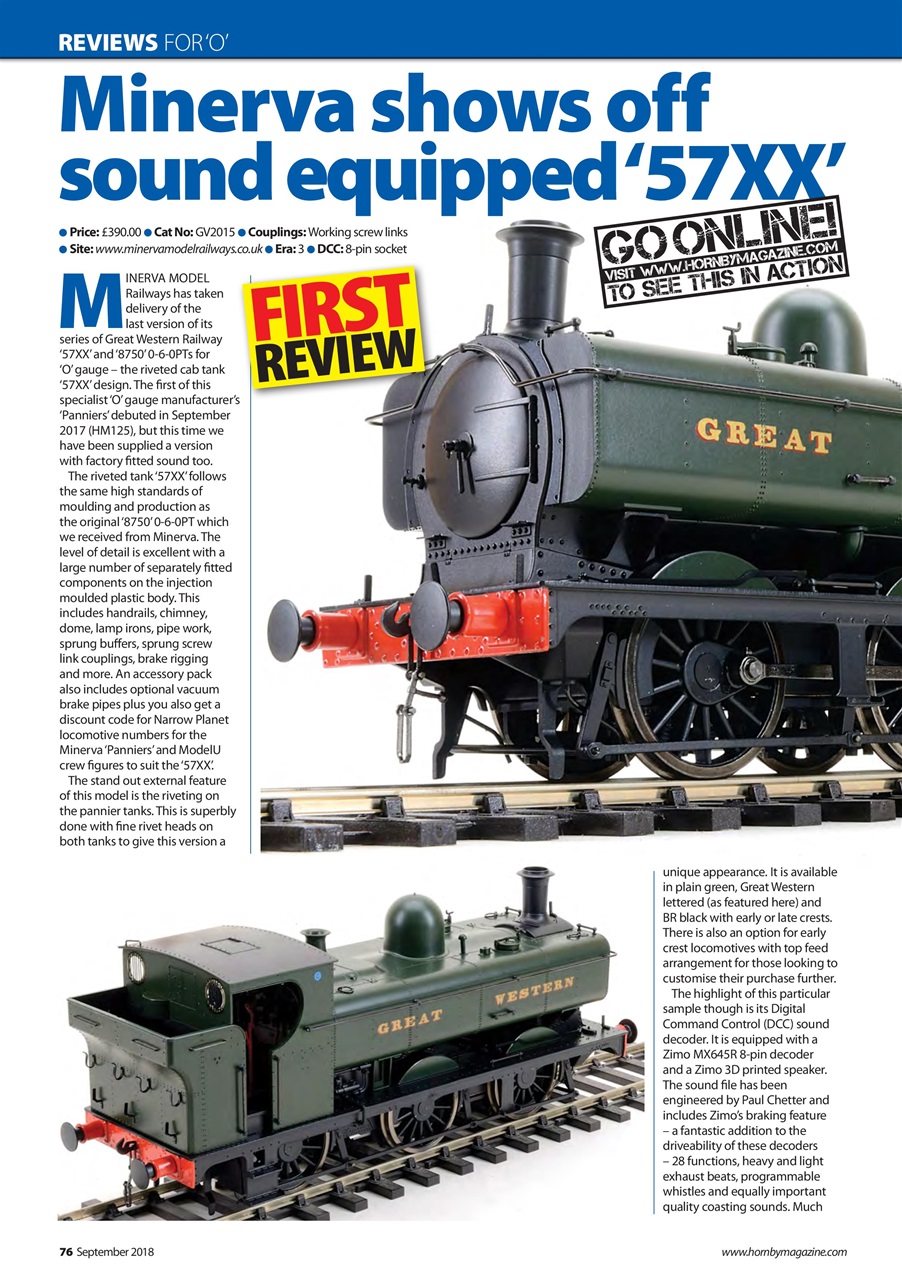 REVIEWS FOR 'O'

Minerva shows off sound equipped '57XX'

● Price: £390.00 ● Cat No: GV2015 ● Couplings: Working screw links
● Site: www.minervamodelrailways.co.uk ● Era: 3 ● DCC: 8-pin socket

GO ONLINE! VISIT WWW.HORNBYMAGAZINE.COM TO SEE THIS IN ACTION

FIRST REVIEW

MINERVA MODEL Railways has taken delivery of the last version of its series of Great Western Railway '57XX' and '8750' 0-6-0PTs for 'O' gauge – the riveted cab tank '57XX' design. The first of this specialist 'O' gauge manufacturer's 'Panniers' debuted in September 2017 (HM125), but this time we have been supplied a version with factory fitted sound too.

The riveted tank '57XX' follows the same high standards of moulding and production as the original '8750' 0-6-0PT which we received from Minerva. The level of detail is excellent with a large number of separately fitted components on the injection moulded plastic body. This includes handrails, chimney, dome, lamp irons, pipe work, sprung buffers, sprung screw link couplings, brake rigging and more. An accessory pack also includes optional vacuum brake pipes plus you also get a discount code for Narrow Planet locomotive numbers for the Minerva 'Panniers' and ModelU crew figures to suit the '57XX'.

The stand out external feature of this model is the riveting on the pannier tanks. This is superbly done with fine rivet heads on both tanks to give this version a unique appearance. It is available in plain green, Great Western lettered (as featured here) and BR black with early or late crests. There is also an option for early crest locomotives with top feed arrangement for those looking to customise their purchase further.

The highlight of this particular sample though is its Digital Command Control (DCC) sound decoder. It is equipped with a Zimo MX645R 8-pin decoder and a Zimo 3D printed speaker. The sound file has been engineered by Paul Chetter and includes Zimo's braking feature – a fantastic addition to the driveability of these decoders – 28 functions, heavy and light exhaust beats, programmable whistles and equally important quality coasting sounds. Much

GREAT

GREAT WESTERN

76 September 2018

www.hornbymagazine.com